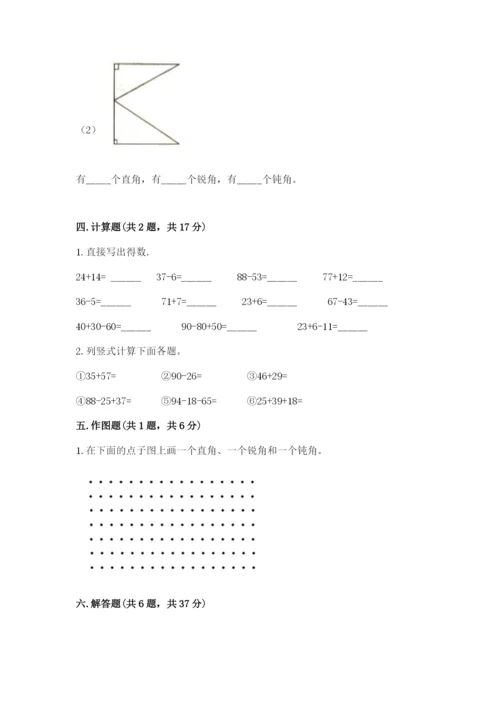 （2）

有____个直角，有____个锐角，有____个钝角。

四. 计算题(共 2 题，共 17 分)

1. 直接写出得数.

24+14= ______　37-6=______　88-53=______　77+12=______

36-5=______　71+7=______　23+6=______　67-43=______

40+30-60=______　90-80+50=______　23+6-11=______

2. 列竖式计算下面各题。

①35+57=　②90-26=　③46+29=

④88-25+37=　⑤94-18-65=　⑥25+39+18=

五. 作图题(共 1 题，共 6 分)

1. 在下面的点子图上画一个直角、一个锐角和一个钝角。

六. 解答题(共 6 题，共 37 分)